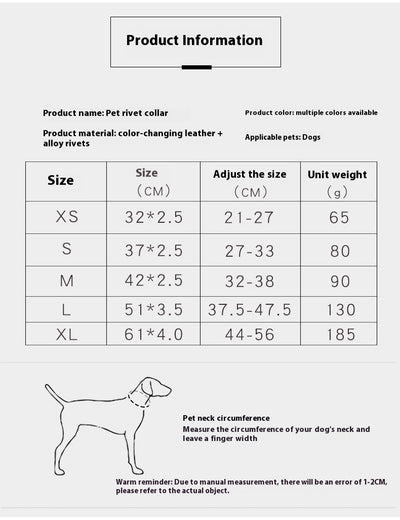 Product Information

Product name: Pet rivet collar

Product material: color-changing leather + alloy rivets

Product color: multiple colors available

Applicable pets: Dogs

| Size | Size (CM) | Adjust the size (CM) | Unit weight (g) |
|---|---|---|---|
| XS | 32*2.5 | 21-27 | 65 |
| S | 37*2.5 | 27-33 | 80 |
| M | 42*2.5 | 32-38 | 90 |
| L | 51*3.5 | 37.5-47.5 | 130 |
| XL | 61*4.0 | 44-56 | 185 |

Pet neck circumference
Measure the circumference of your dog's neck and leave a finger width

Warm reminder: Due to manual measurement, there will be an error of 1-2CM, please refer to the actual object.